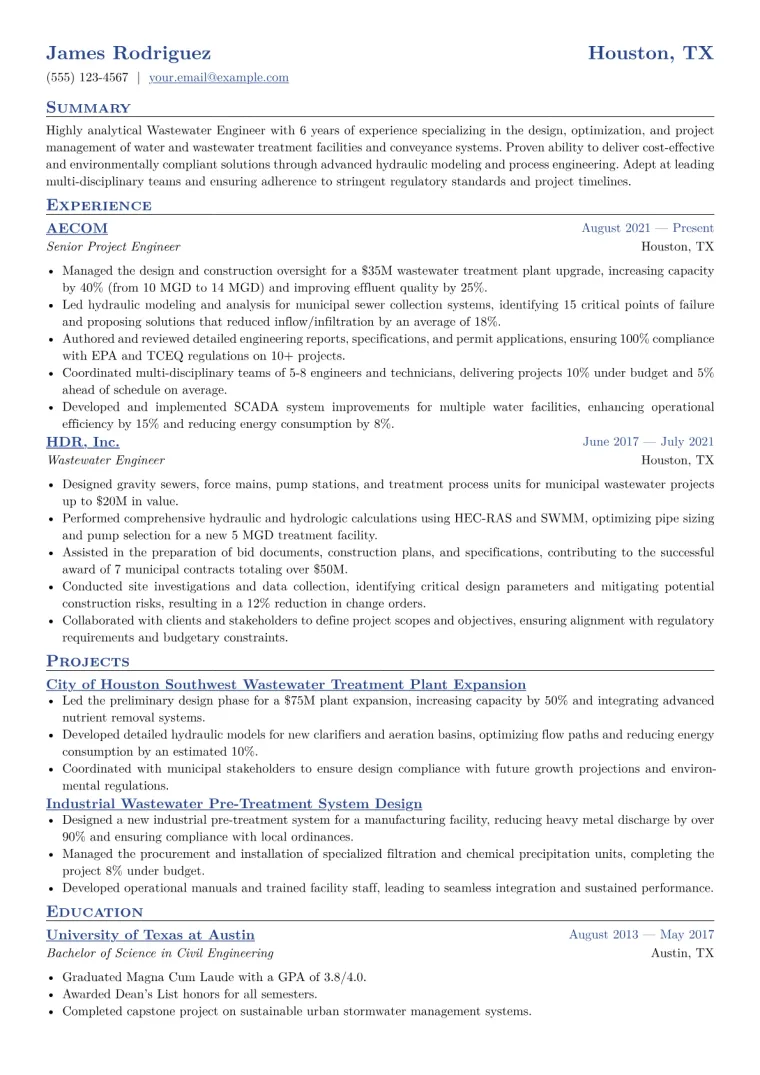 James Rodriguez
Houston, TX

(555) 123-4567 | your.email@example.com

Summary

Highly analytical Wastewater Engineer with 6 years of experience specializing in the design, optimization, and project management of water and wastewater treatment facilities and conveyance systems. Proven ability to deliver cost-effective and environmentally compliant solutions through advanced hydraulic modeling and process engineering. Adept at leading multi-disciplinary teams and ensuring adherence to stringent regulatory standards and project timelines.

Experience

AECOM
August 2021 — Present
Senior Project Engineer
Houston, TX

• Managed the design and construction oversight for a $35M wastewater treatment plant upgrade, increasing capacity by 40% (from 10 MGD to 14 MGD) and improving effluent quality by 25%.
• Led hydraulic modeling and analysis for municipal sewer collection systems, identifying 15 critical points of failure and proposing solutions that reduced inflow/infiltration by an average of 18%.
• Authored and reviewed detailed engineering reports, specifications, and permit applications, ensuring 100% compliance with EPA and TCEQ regulations on 10+ projects.
• Coordinated multi-disciplinary teams of 5-8 engineers and technicians, delivering projects 10% under budget and 5% ahead of schedule on average.
• Developed and implemented SCADA system improvements for multiple water facilities, enhancing operational efficiency by 15% and reducing energy consumption by 8%.

HDR, Inc.
June 2017 — July 2021
Wastewater Engineer
Houston, TX

• Designed gravity sewers, force mains, pump stations, and treatment process units for municipal wastewater projects up to $20M in value.
• Performed comprehensive hydraulic and hydrologic calculations using HEC-RAS and SWMM, optimizing pipe sizing and pump selection for a new 5 MGD treatment facility.
• Assisted in the preparation of bid documents, construction plans, and specifications, contributing to the successful award of 7 municipal contracts totaling over $50M.
• Conducted site investigations and data collection, identifying critical design parameters and mitigating potential construction risks, resulting in a 12% reduction in change orders.
• Collaborated with clients and stakeholders to define project scopes and objectives, ensuring alignment with regulatory requirements and budgetary constraints.

Projects

City of Houston Southwest Wastewater Treatment Plant Expansion
• Led the preliminary design phase for a $75M plant expansion, increasing capacity by 50% and integrating advanced nutrient removal systems.
• Developed detailed hydraulic models for new clarifiers and aeration basins, optimizing flow paths and reducing energy consumption by an estimated 10%.
• Coordinated with municipal stakeholders to ensure design compliance with future growth projections and environmental regulations.

Industrial Wastewater Pre-Treatment System Design
• Designed a new industrial pre-treatment system for a manufacturing facility, reducing heavy metal discharge by over 90% and ensuring compliance with local ordinances.
• Managed the procurement and installation of specialized filtration and chemical precipitation units, completing the project 8% under budget.
• Developed operational manuals and trained facility staff, leading to seamless integration and sustained performance.

Education

University of Texas at Austin
August 2013 — May 2017
Bachelor of Science in Civil Engineering
Austin, TX

• Graduated Magna Cum Laude with a GPA of 3.8/4.0.
• Awarded Dean's List honors for all semesters.
• Completed capstone project on sustainable urban stormwater management systems.